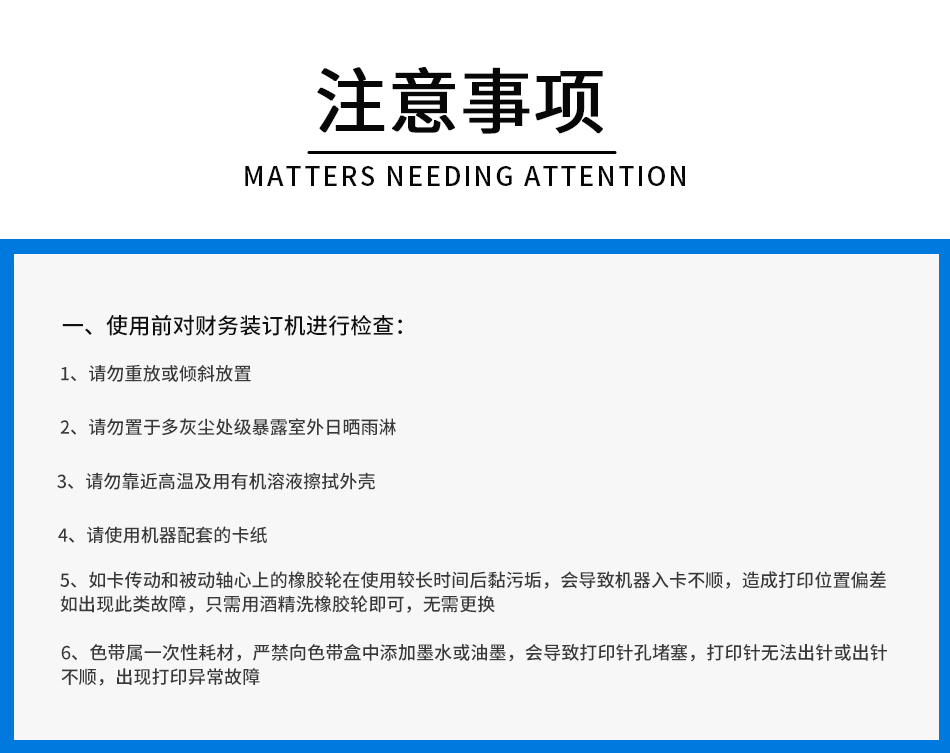 注意事项

MATTERS NEEDING ATTENTION

一、使用前对财务装订机进行检查：

1、请勿重放或倾斜放置

2、请勿置于多灰尘处级暴露室外日晒雨淋

3、请勿靠近高温及用有机溶液擦拭外壳

4、请使用机器配套的卡纸

5、如卡传动和被动轴心上的橡胶轮在使用较长时间后黏污垢，会导致机器入卡不顺，造成打印位置偏差如出现此类故障，只需用酒精洗橡胶轮即可，无需更换

6、色带属一次性耗材，严禁向色带盒中添加墨水或油墨，会导致打印针孔堵塞，打印针无法出针或出针不顺，出现打印异常故障